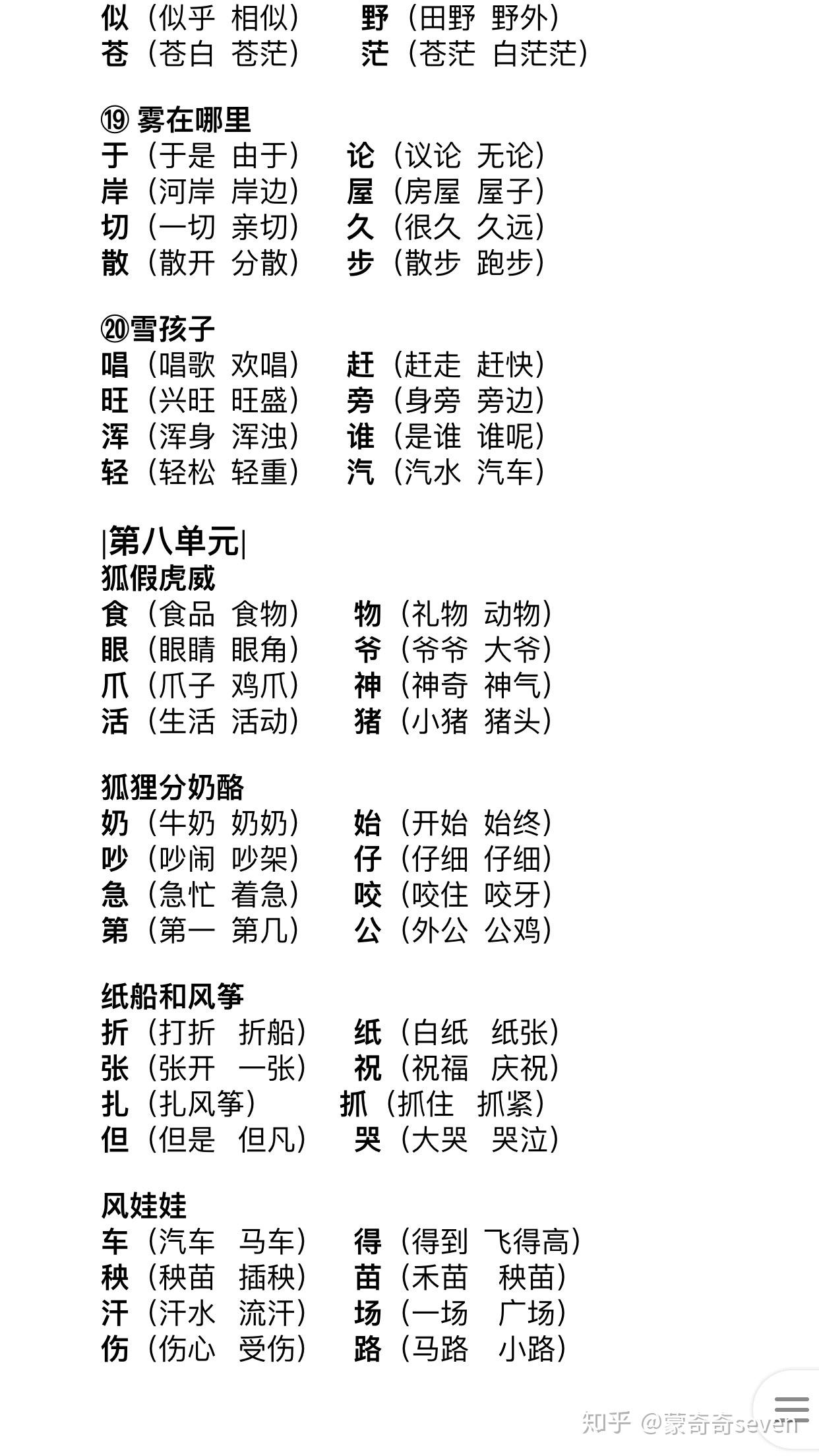 似（似乎 相似） 野（田野 野外）
苍（苍白 苍茫） 茫（苍茫 白茫茫）

⑲ 雾在哪里
于（于是 由于） 论（议论 无论）
岸（河岸 岸边） 屋（房屋 屋子）
切（一切 亲切） 久（很久 久远）
散（散开 分散） 步（散步 跑步）

⑳雪孩子
唱（唱歌 欢唱） 赶（赶走 赶快）
旺（兴旺 旺盛） 旁（身旁 旁边）
浑（浑身 浑浊） 谁（是谁 谁呢）
轻（轻松 轻重） 汽（汽水 汽车）

|第八单元|
狐假虎威
食（食品 食物） 物（礼物 动物）
眼（眼睛 眼角） 爷（爷爷 大爷）
爪（爪子 鸡爪） 神（神奇 神气）
活（生活 活动） 猪（小猪 猪头）

狐狸分奶酪
奶（牛奶 奶奶） 始（开始 始终）
吵（吵闹 吵架） 仔（仔细 仔细）
急（急忙 着急） 咬（咬住 咬牙）
第（第一 第几） 公（外公 公鸡）

纸船和风筝
折（打折 折船） 纸（白纸 纸张）
张（张开 一张） 祝（祝福 庆祝）
扎（扎风筝） 抓（抓住 抓紧）
但（但是 但凡） 哭（大哭 哭泣）

风娃娃
车（汽车 马车） 得（得到 飞得高）
秧（秧苗 插秧） 苗（禾苗 秧苗）
汗（汗水 流汗） 场（一场 广场）
伤（伤心 受伤） 路（马路 小路）

知乎 @蒙奇奇seven